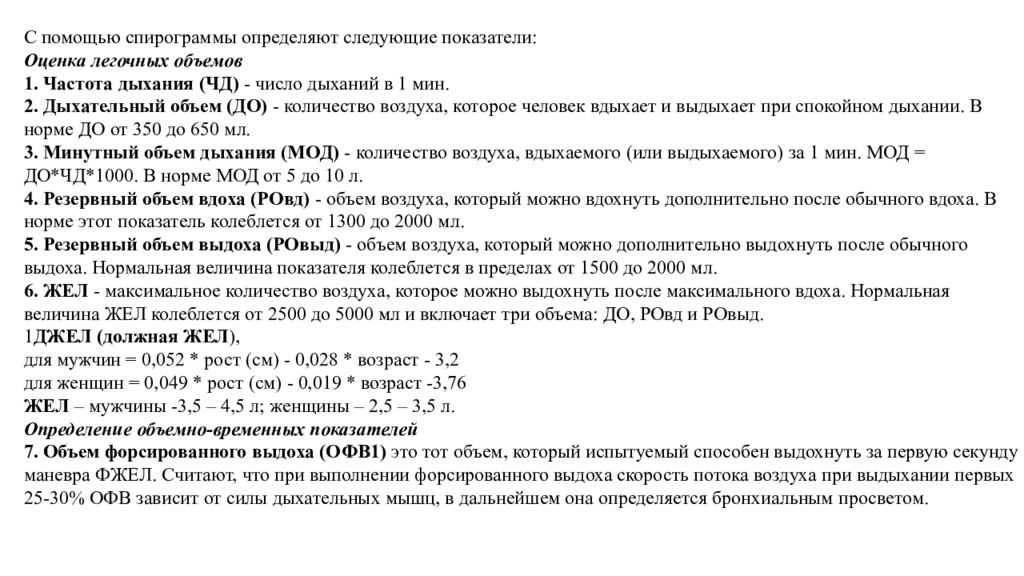 С помощью спирограммы определяют следующие показатели:
Оценка легочных объемов
1. Частота дыхания (ЧД) - число дыханий в 1 мин.
2. Дыхательный объем (ДО) - количество воздуха, которое человек вдыхает и выдыхает при спокойном дыхании. В норме ДО от 350 до 650 мл.
3. Минутный объем дыхания (МОД) - количество воздуха, вдыхаемого (или выдыхаемого) за 1 мин. МОД = ДО*ЧД*1000. В норме МОД от 5 до 10 л.
4. Резервный объем вдоха (РОвд) - объем воздуха, который можно вдохнуть дополнительно после обычного вдоха. В норме этот показатель колеблется от 1300 до 2000 мл.
5. Резервный объем выдоха (РОвыд) - объем воздуха, который можно дополнительно выдохнуть после обычного выдоха. Нормальная величина показателя колеблется в пределах от 1500 до 2000 мл.
6. ЖЕЛ - максимальное количество воздуха, которое можно выдохнуть после максимального вдоха. Нормальная величина ЖЕЛ колеблется от 2500 до 5000 мл и включает три объема: ДО, РОвд и РОвыд.
1ДЖЕЛ (должная ЖЕЛ),
для мужчин = 0,052 * рост (см) - 0,028 * возраст - 3,2
для женщин = 0,049 * рост (см) - 0,019 * возраст -3,76
ЖЕЛ – мужчины -3,5 – 4,5 л; женщины – 2,5 – 3,5 л.
Определение объемно-временных показателей
7. Объем форсированного выдоха (ОФВ1) это тот объем, который испытуемый способен выдохнуть за первую секунду маневра ФЖЕЛ. Считают, что при выполнении форсированного выдоха скорость потока воздуха при выдыхании первых 25-30% ОФВ зависит от силы дыхательных мышц, в дальнейшем она определяется бронхиальным просветом.